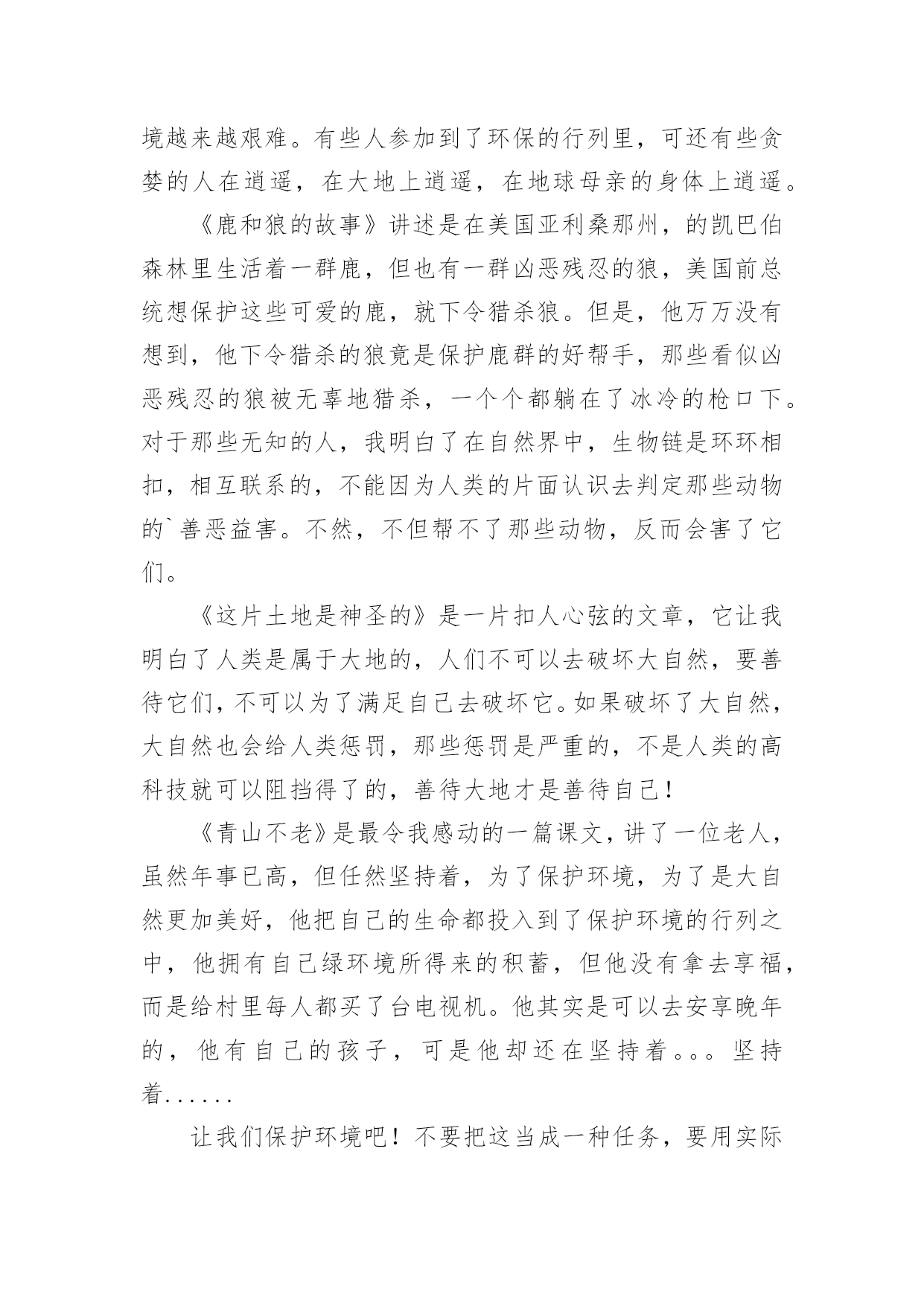 境越来越艰难。有些人参加到了环保的行列里，可还有些贪婪的人在逍遥，在大地上逍遥，在地球母亲的身体上逍遥。

《鹿和狼的故事》讲述是在美国亚利桑那州，的凯巴伯森林里生活着一群鹿，但也有一群凶恶残忍的狼，美国前总统想保护这些可爱的鹿，就下令猎杀狼。但是，他万万没有想到，他下令猎杀的狼竟是保护鹿群的好帮手，那些看似凶恶残忍的狼被无辜地猎杀，一个个都躺在了冰冷的枪口下。对于那些无知的人，我明白了在自然界中，生物链是环环相扣，相互联系的，不能因为人类的片面认识去判定那些动物的`善恶益害。不然，不但帮不了那些动物，反而会害了它们。

《这片土地是神圣的》是一片扣人心弦的文章，它让我明白了人类是属于大地的，人们不可以去破坏大自然，要善待它们，不可以为了满足自己去破坏它。如果破坏了大自然，大自然也会给人类惩罚，那些惩罚是严重的，不是人类的高科技就可以阻挡得了的，善待大地才是善待自己！

《青山不老》是最令我感动的一篇课文，讲了一位老人，虽然年事已高，但任然坚持着，为了保护环境，为了是大自然更加美好，他把自己的生命都投入到了保护环境的行列之中，他拥有自己绿环境所得来的积蓄，但他没有拿去享福，而是给村里每人都买了台电视机。他其实是可以去安享晚年的，他有自己的孩子，可是他却还在坚持着。。。坚持着......

让我们保护环境吧！不要把这当成一种任务，要用实际